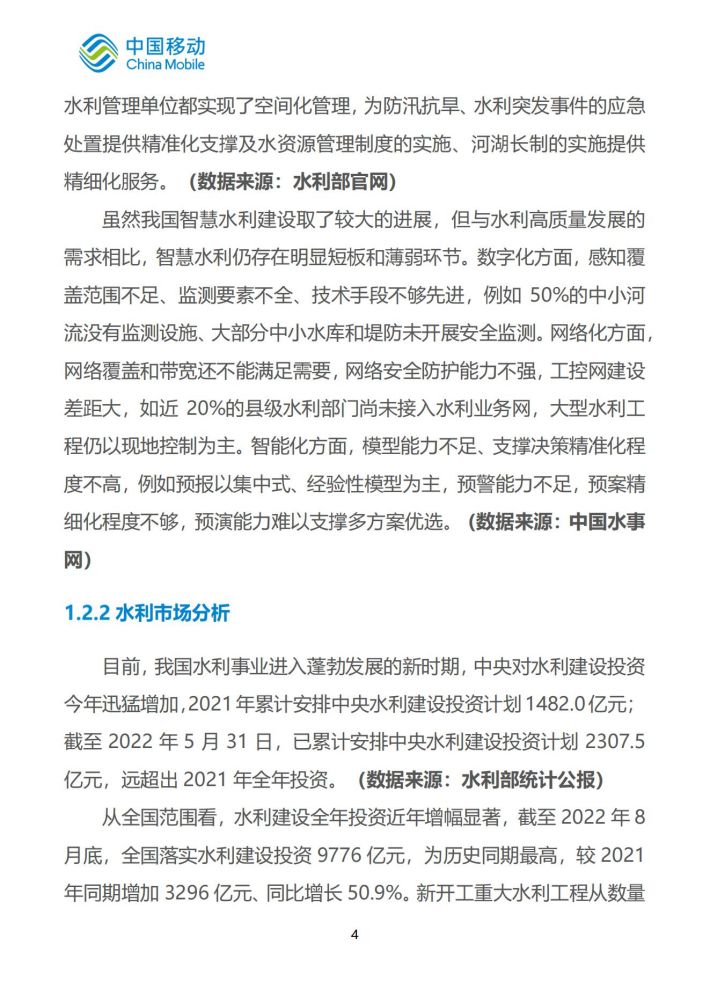 中国移动
China Mobile

水利管理单位都实现了空间化管理，为防汛抗旱、水利突发事件的应急处置提供精准化支撑及水资源管理制度的实施、河湖长制的实施提供精细化服务。（数据来源：水利部官网）

虽然我国智慧水利建设取了较大的进展，但与水利高质量发展的需求相比，智慧水利仍存在明显短板和薄弱环节。数字化方面，感知覆盖范围不足、监测要素不全、技术手段不够先进，例如 50%的中小河流没有监测设施、大部分中小水库和堤防未开展安全监测。网络化方面，网络覆盖和带宽还不能满足需要，网络安全防护能力不强，工控网建设差距大，如近 20%的县级水利部门尚未接入水利业务网，大型水利工程仍以现地控制为主。智能化方面，模型能力不足、支撑决策精准化程度不高，例如预报以集中式、经验性模型为主，预警能力不足，预案精细化程度不够，预演能力难以支撑多方案优选。（数据来源：中国水事网）

1.2.2 水利市场分析

目前，我国水利事业进入蓬勃发展的新时期，中央对水利建设投资今年迅猛增加，2021 年累计安排中央水利建设投资计划 1482.0 亿元；截至 2022 年 5 月 31 日，已累计安排中央水利建设投资计划 2307.5 亿元，远超出 2021 年全年投资。（数据来源：水利部统计公报）

从全国范围看，水利建设全年投资近年增幅显著，截至 2022 年 8 月底，全国落实水利建设投资 9776 亿元，为历史同期最高，较 2021 年同期增加 3296 亿元、同比增长 50.9%。新开工重大水利工程从数量

4